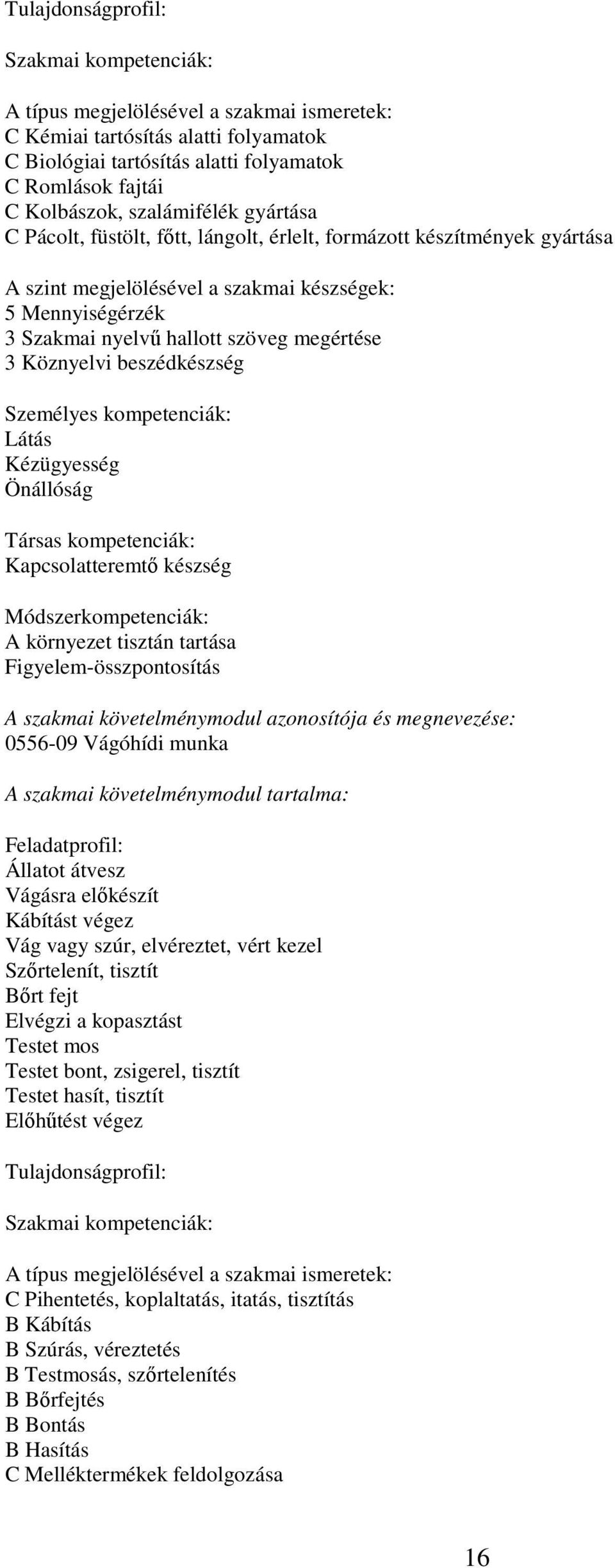 Tulajdonságprofil:

Szakmai kompetenciák:

A típus megjelölésével a szakmai ismeretek:
C Kémiai tartósítás alatti folyamatok
C Biológiai tartósítás alatti folyamatok
C Romlások fajtái
C Kolbászok, szalámifélék gyártása
C Pácolt, füstölt, főtt, lángolt, érlelt, formázott készítmények gyártása

A szint megjelölésével a szakmai készségek:
5 Mennyiségérzék
3 Szakmai nyelvű hallott szöveg megértése
3 Köznyelvi beszédkészség

Személyes kompetenciák:
Látás
Kézügyesség
Önállóság

Társas kompetenciák:
Kapcsolatteremtő készség

Módszerkompetenciák:
A környezet tisztán tartása
Figyelem-összpontosítás

A szakmai követelménymodul azonosítója és megnevezése:
0556-09 Vágóhídi munka

A szakmai követelménymodul tartalma:

Feladatprofil:
Állatot átvesz
Vágásra előkészít
Kábítást végez
Vág vagy szúr, elvéreztet, vért kezel
Szőrtelenít, tisztít
Bőrt fejt
Elvégzi a kopasztást
Testet mos
Testet bont, zsigerel, tisztít
Testet hasít, tisztít
Előhűtést végez

Tulajdonságprofil:

Szakmai kompetenciák:

A típus megjelölésével a szakmai ismeretek:
C Pihentetés, koplaltatás, itatás, tisztítás
B Kábítás
B Szúrás, véreztetés
B Testmosás, szőrtelenítés
B Bőrfejtés
B Bontás
B Hasítás
C Melléktermékek feldolgozása

16